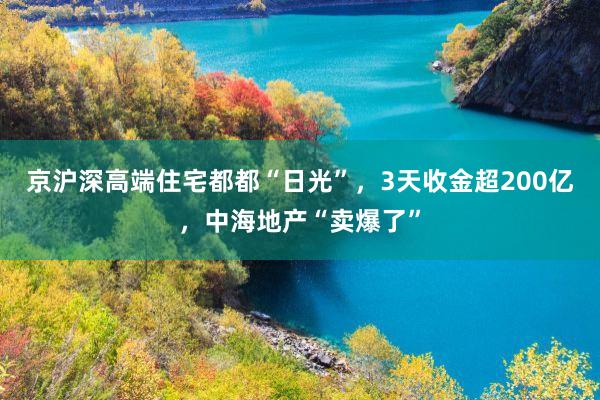 京沪深高端住宅都都“日光”，3天收金超200亿，中海地产“卖爆了”